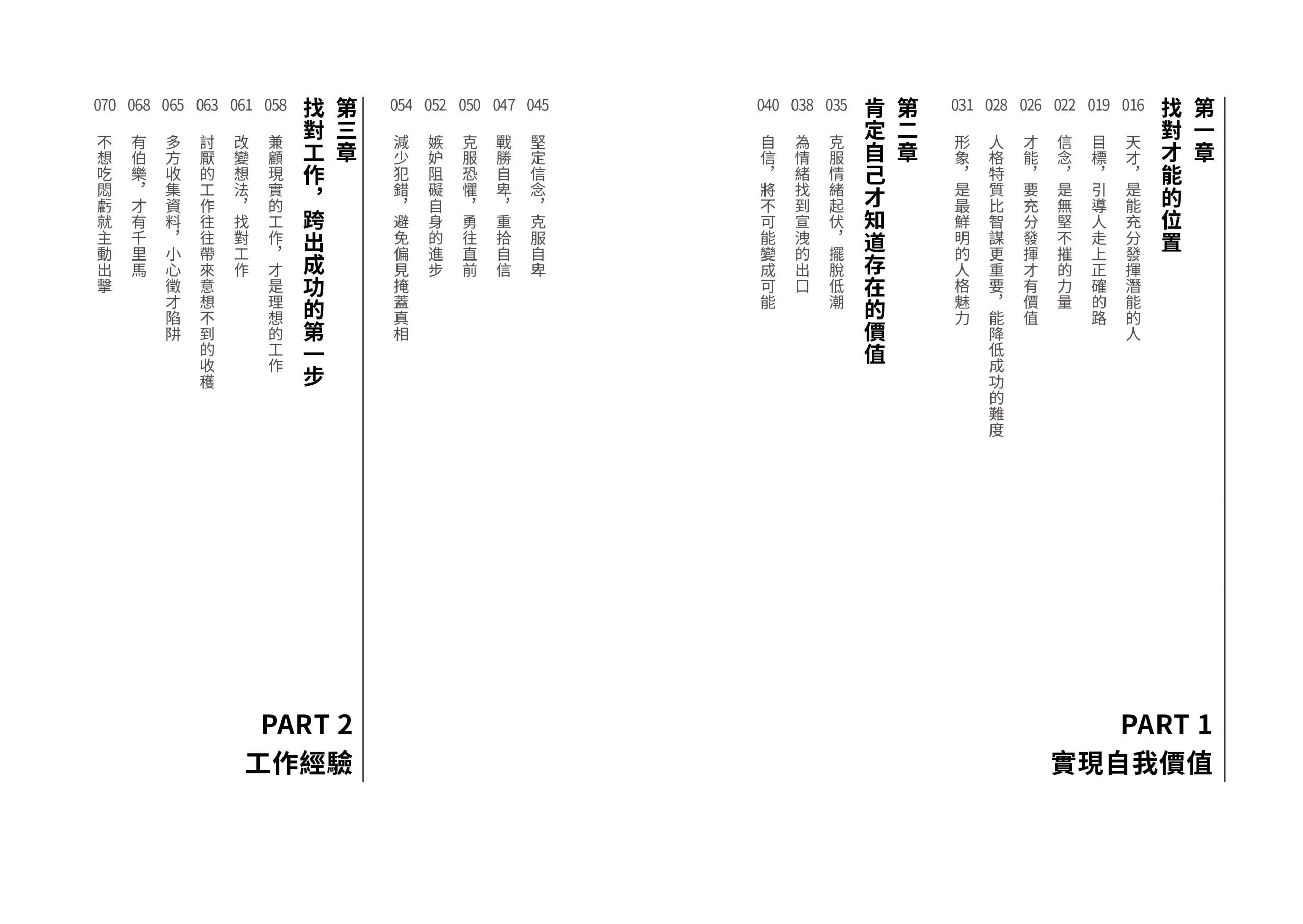 PART 1
實現自我價值

第一章
找對才能的位置

016 天才，是能充分發揮潛能的人
019 目標，引導人走上正確的路
022 信念，是無堅不摧的力量
026 才能，要充分發揮才有價值
028 人格特質比智謀更重要，能降低成功的難度
031 形象，是最鮮明的人格魅力

第二章
肯定自己才知道存在的價值

035 克服情緒起伏，擺脫低潮
038 為情緒找到宣洩的出口
040 自信，將不可能變成可能
045 堅定信念，克服自卑
047 戰勝自卑，重拾自信
050 克服恐懼，勇往直前
052 嫉妒阻礙自身的進步
054 減少犯錯，避免偏見掩蓋真相

PART 2
工作經驗

第三章
找對工作，跨出成功的第一步

058 兼顧現實的工作，才是理想的工作
061 改變想法，找對工作
063 討厭的工作往往帶來意想不到的收穫
065 多方收集資料，小心徵才陷阱
068 有伯樂，才有千里馬
070 不想吃悶虧就主動出擊